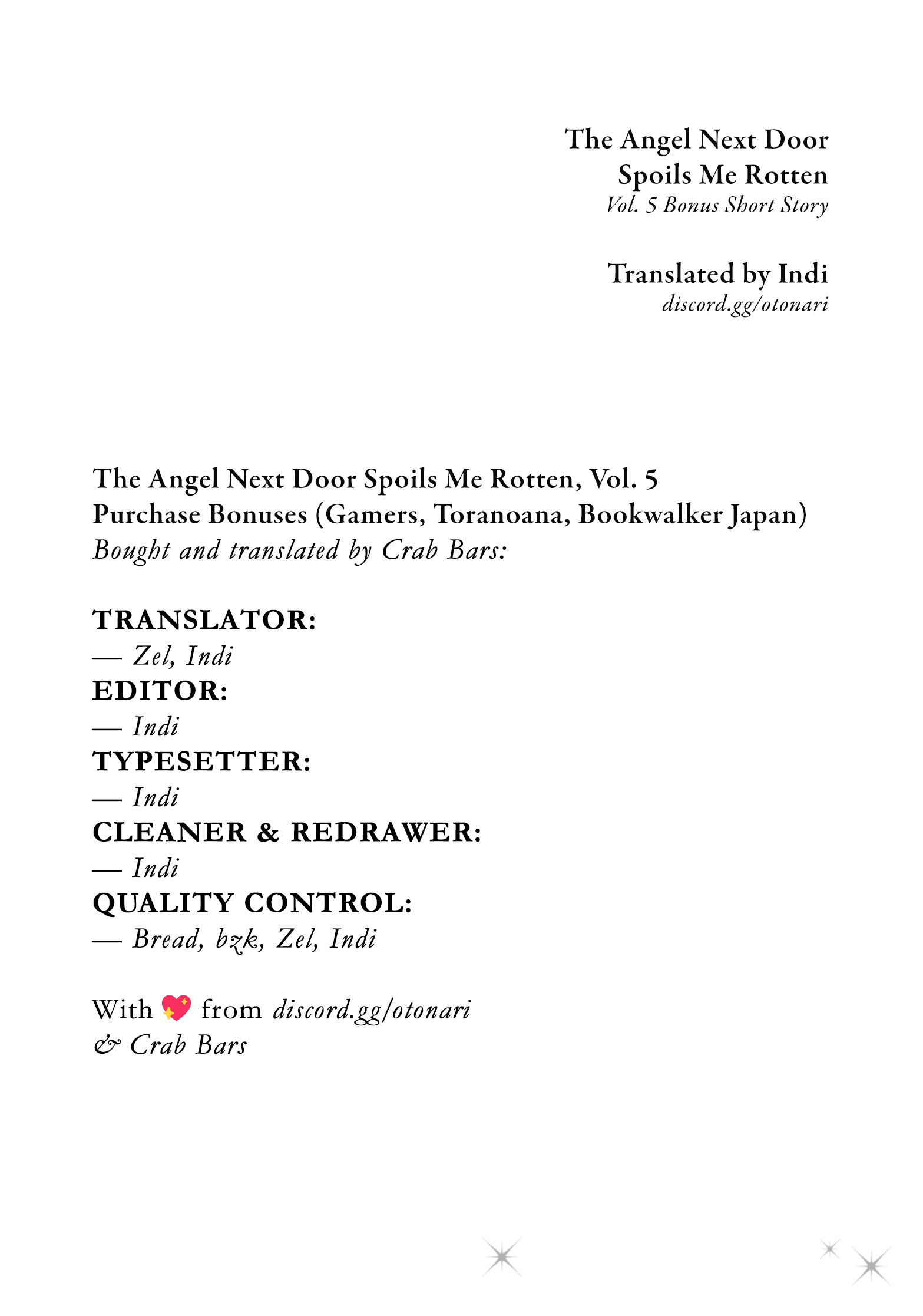 The Angel Next Door Spoils Me Rotten
Vol. 5 Bonus Short Story

Translated by Indi
discord.gg/otonari

The Angel Next Door Spoils Me Rotten, Vol. 5
Purchase Bonuses (Gamers, Toranoana, Bookwalker Japan)
Bought and translated by Crab Bars:

TRANSLATOR:
— Zel, Indi
EDITOR:
— Indi
TYPESETTER:
— Indi
CLEANER & REDRAWER:
— Indi
QUALITY CONTROL:
— Bread, bzk, Zel, Indi

With 💖 from discord.gg/otonari
& Crab Bars